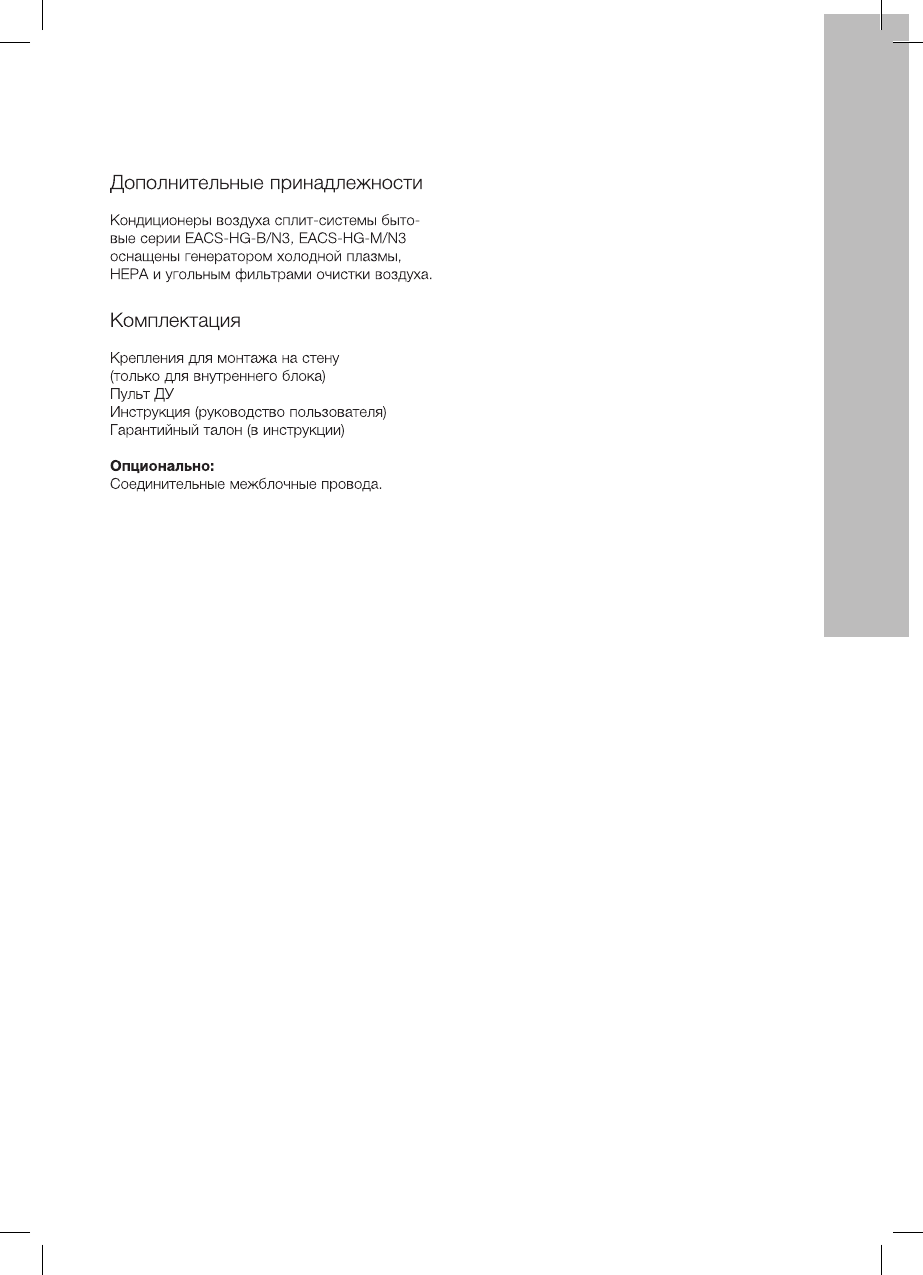 Дополнительные принадлежности

Кондиционеры воздуха сплит-системы бытовые серии EACS-HG-B/N3, EACS-HG-M/N3 оснащены генератором холодной плазмы, HEPA и угольным фильтрами очистки воздуха.

Комплектация

Крепления для монтажа на стену
(только для внутреннего блока)
Пульт ДУ
Инструкция (руководство пользователя)
Гарантийный талон (в инструкции)

Опционально:
Соединительные межблочные провода.